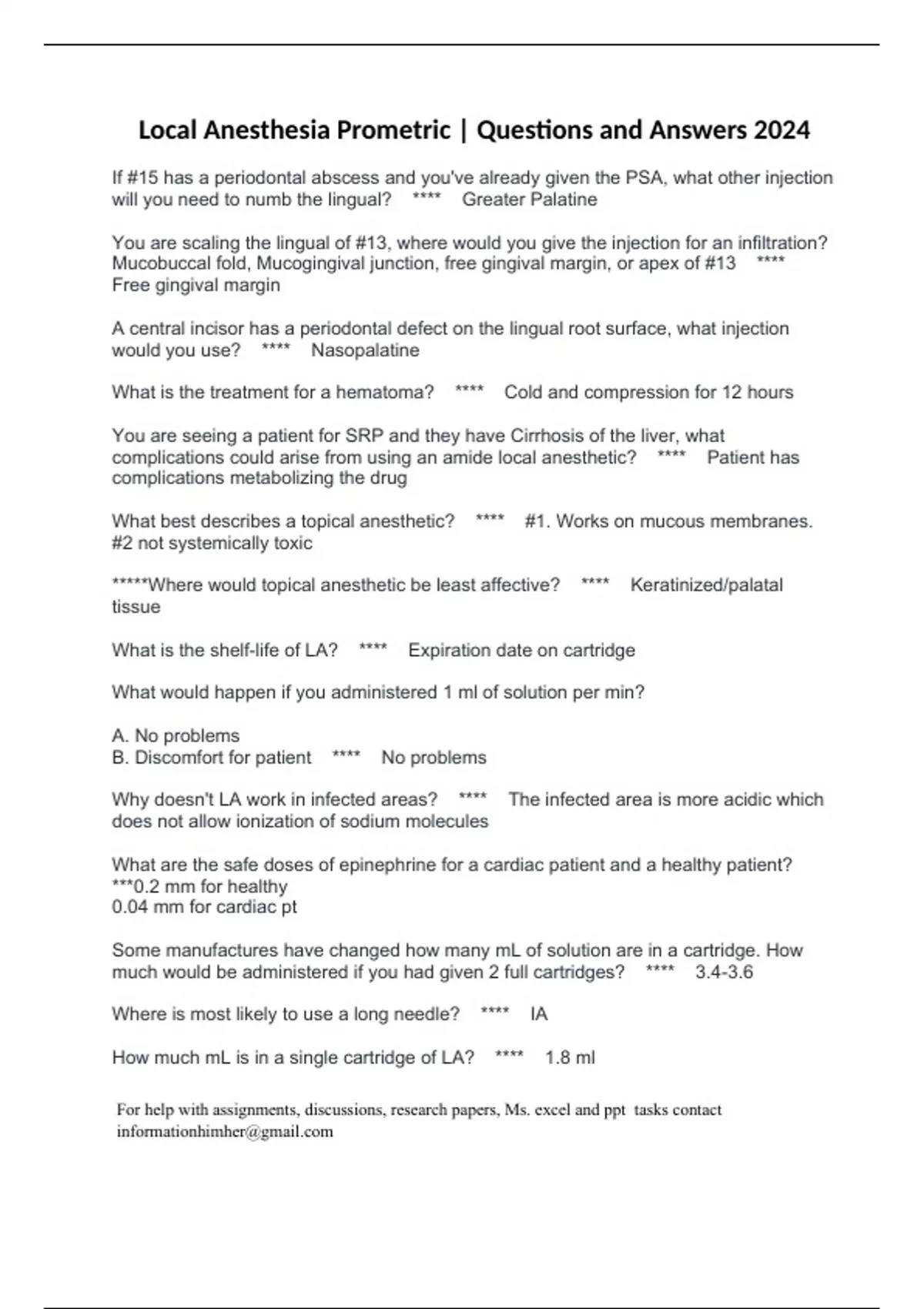 Local Anesthesia Prometric | Questions and Answers 2024

If #15 has a periodontal abscess and you've already given the PSA, what other injection will you need to numb the lingual? **** Greater Palatine

You are scaling the lingual of #13, where would you give the injection for an infiltration? Mucobuccal fold, Mucogingival junction, free gingival margin, or apex of #13 **** Free gingival margin

A central incisor has a periodontal defect on the lingual root surface, what injection would you use? **** Nasopalatine

What is the treatment for a hematoma? **** Cold and compression for 12 hours

You are seeing a patient for SRP and they have Cirrhosis of the liver, what complications could arise from using an amide local anesthetic? **** Patient has complications metabolizing the drug

What best describes a topical anesthetic? **** #1. Works on mucous membranes. #2 not systemically toxic

*****Where would topical anesthetic be least affective? **** Keratinized/palatal tissue

What is the shelf-life of LA? **** Expiration date on cartridge

What would happen if you administered 1 ml of solution per min?

A. No problems
B. Discomfort for patient **** No problems

Why doesn't LA work in infected areas? **** The infected area is more acidic which does not allow ionization of sodium molecules

What are the safe doses of epinephrine for a cardiac patient and a healthy patient? ***0.2 mm for healthy
0.04 mm for cardiac pt

Some manufactures have changed how many mL of solution are in a cartridge. How much would be administered if you had given 2 full cartridges? **** 3.4-3.6

Where is most likely to use a long needle? **** IA

How much mL is in a single cartridge of LA? **** 1.8 ml

For help with assignments, discussions, research papers, Ms. excel and ppt tasks contact informationhimher@gmail.com